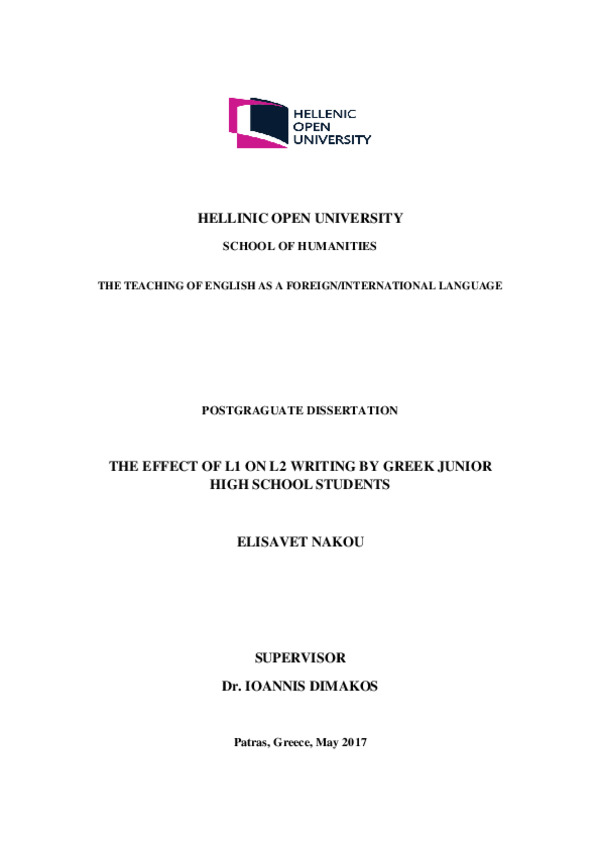 HELLENIC
OPEN
UNIVERSITY

HELLINIC OPEN UNIVERSITY

SCHOOL OF HUMANITIES

THE TEACHING OF ENGLISH AS A FOREIGN/INTERNATIONAL LANGUAGE

POSTGRAGUATE DISSERTATION

THE EFFECT OF L1 ON L2 WRITING BY GREEK JUNIOR HIGH SCHOOL STUDENTS

ELISAVET NAKOU

SUPERVISOR

Dr. IOANNIS DIMAKOS

Patras, Greece, May 2017